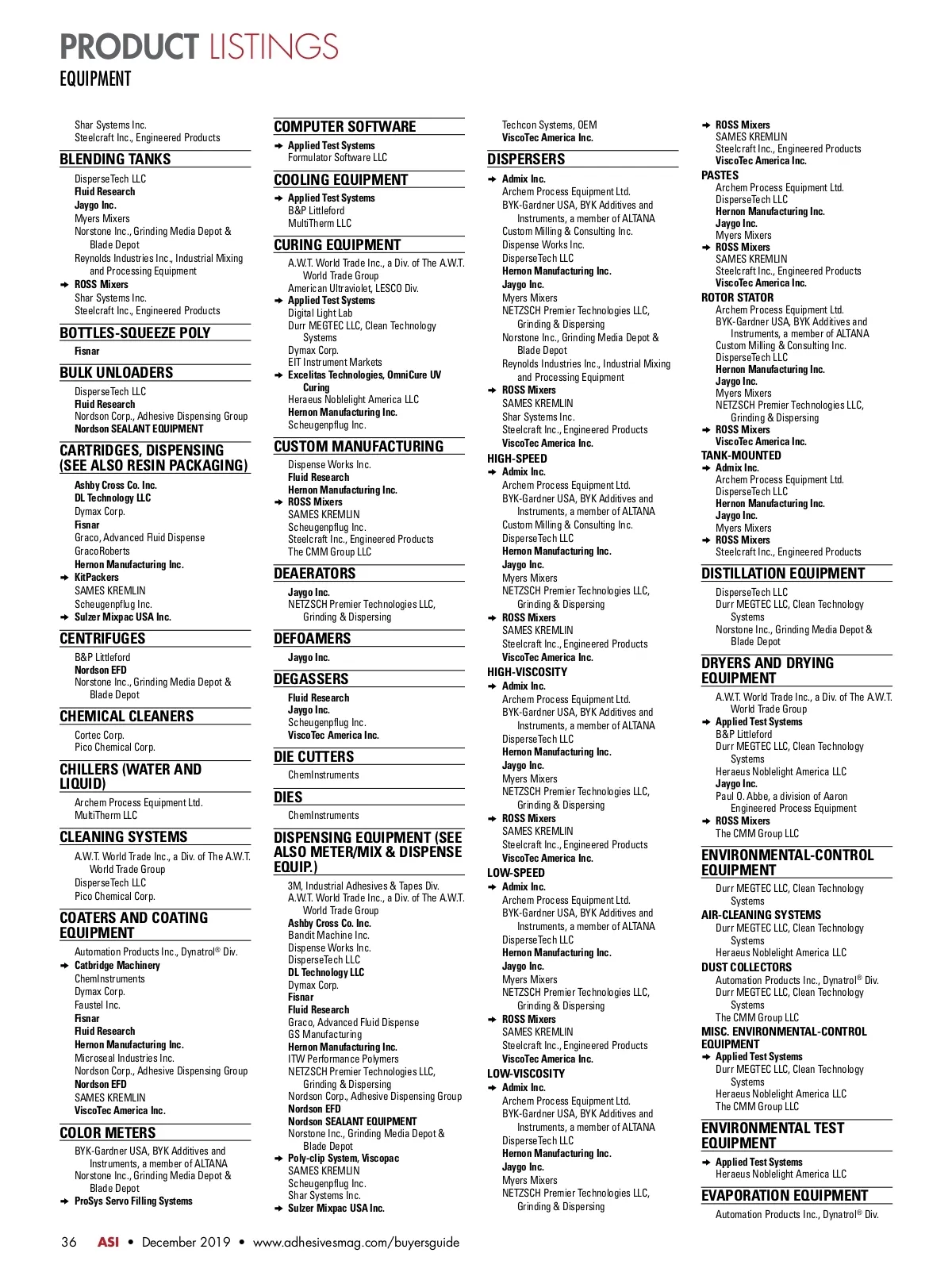 PRODUCT LISTINGS
EQUIPMENT

Shar Systems Inc.
Steelcraft Inc., Engineered Products

BLENDING TANKS
DisperseTech LLC
Fluid Research
Jaygo Inc.
Myers Mixers
Norstone Inc., Grinding Media Depot & Blade Depot
Reynolds Industries Inc., Industrial Mixing and Processing Equipment
➜ ROSS Mixers
Shar Systems Inc.
Steelcraft Inc., Engineered Products

BOTTLES-SQUEEZE POLY
Fisnar

BULK UNLOADERS
DisperseTech LLC
Fluid Research
Nordson Corp., Adhesive Dispensing Group
Nordson SEALANT EQUIPMENT

CARTRIDGES, DISPENSING (SEE ALSO RESIN PACKAGING)
Ashby Cross Co. Inc.
DL Technology LLC
Dymax Corp.
Fisnar
Graco, Advanced Fluid Dispense
GracoRoberts
Hernon Manufacturing Inc.
➜ KitPackers
SAMES KREMLIN
Scheugenpflug Inc.
➜ Sulzer Mixpac USA Inc.

CENTRIFUGES
B&P Littleford
Nordson EFD
Norstone Inc., Grinding Media Depot & Blade Depot

CHEMICAL CLEANERS
Cortec Corp.
Pico Chemical Corp.

CHILLERS (WATER AND LIQUID)
Archem Process Equipment Ltd.
MultiTherm LLC

CLEANING SYSTEMS
A.W.T. World Trade Inc., a Div. of The A.W.T. World Trade Group
DisperseTech LLC
Pico Chemical Corp.

COATERS AND COATING EQUIPMENT
Automation Products Inc., Dynatrol® Div.
➜ Catbridge Machinery
ChemInstruments
Dymax Corp.
Faustel Inc.
Fisnar
Fluid Research
Hernon Manufacturing Inc.
Microseal Industries Inc.
Nordson Corp., Adhesive Dispensing Group
Nordson EFD
SAMES KREMLIN
ViscoTec America Inc.

COLOR METERS
BYK-Gardner USA, BYK Additives and Instruments, a member of ALTANA
Norstone Inc., Grinding Media Depot & Blade Depot
➜ ProSys Servo Filling Systems

COMPUTER SOFTWARE
➜ Applied Test Systems
Formulator Software LLC

COOLING EQUIPMENT
➜ Applied Test Systems
B&P Littleford
MultiTherm LLC

CURING EQUIPMENT
A.W.T. World Trade Inc., a Div. of The A.W.T. World Trade Group
American Ultraviolet, LESCO Div.
➜ Applied Test Systems
Digital Light Lab
Durr MEGTEC LLC, Clean Technology Systems
Dymax Corp.
EIT Instrument Markets
➜ Excelitas Technologies, OmniCure UV Curing
Heraeus Noblelight America LLC
Hernon Manufacturing Inc.
Scheugenpflug Inc.

CUSTOM MANUFACTURING
Dispense Works Inc.
Fluid Research
Hernon Manufacturing Inc.
➜ ROSS Mixers
SAMES KREMLIN
Scheugenpflug Inc.
Steelcraft Inc., Engineered Products
The CMM Group LLC

DEAERATORS
Jaygo Inc.
NETZSCH Premier Technologies LLC, Grinding & Dispersing

DEFOAMERS
Jaygo Inc.

DEGASSERS
Fluid Research
Jaygo Inc.
Scheugenpflug Inc.
ViscoTec America Inc.

DIE CUTTERS
ChemInstruments

DIES
ChemInstruments

DISPENSING EQUIPMENT (SEE ALSO METER/MIX & DISPENSE EQUIP.)
3M, Industrial Adhesives & Tapes Div.
A.W.T. World Trade Inc., a Div. of The A.W.T. World Trade Group
Ashby Cross Co. Inc.
Bandit Machine Inc.
Dispense Works Inc.
DisperseTech LLC
DL Technology LLC
Dymax Corp.
Fisnar
Fluid Research
Graco, Advanced Fluid Dispense
GS Manufacturing
Hernon Manufacturing Inc.
ITW Performance Polymers
NETZSCH Premier Technologies LLC, Grinding & Dispersing
Nordson Corp., Adhesive Dispensing Group
Nordson EFD
Nordson SEALANT EQUIPMENT
Norstone Inc., Grinding Media Depot & Blade Depot
➜ Poly-clip System, Viscopac
SAMES KREMLIN
Scheugenpflug Inc.
Shar Systems Inc.
➜ Sulzer Mixpac USA Inc.

Techcon Systems, OEM
ViscoTec America Inc.

DISPERSERS
➜ Admix Inc.
Archem Process Equipment Ltd.
BYK-Gardner USA, BYK Additives and Instruments, a member of ALTANA
Custom Milling & Consulting Inc.
Dispense Works Inc.
DisperseTech LLC
Hernon Manufacturing Inc.
Jaygo Inc.
Myers Mixers
NETZSCH Premier Technologies LLC, Grinding & Dispersing
Norstone Inc., Grinding Media Depot & Blade Depot
Reynolds Industries Inc., Industrial Mixing and Processing Equipment
➜ ROSS Mixers
SAMES KREMLIN
Shar Systems Inc.
Steelcraft Inc., Engineered Products
ViscoTec America Inc.
HIGH-SPEED
➜ Admix Inc.
Archem Process Equipment Ltd.
BYK-Gardner USA, BYK Additives and Instruments, a member of ALTANA
Custom Milling & Consulting Inc.
DisperseTech LLC
Hernon Manufacturing Inc.
Jaygo Inc.
Myers Mixers
NETZSCH Premier Technologies LLC, Grinding & Dispersing
➜ ROSS Mixers
SAMES KREMLIN
Steelcraft Inc., Engineered Products
ViscoTec America Inc.
HIGH-VISCOSITY
➜ Admix Inc.
Archem Process Equipment Ltd.
BYK-Gardner USA, BYK Additives and Instruments, a member of ALTANA
DisperseTech LLC
Hernon Manufacturing Inc.
Jaygo Inc.
Myers Mixers
NETZSCH Premier Technologies LLC, Grinding & Dispersing
➜ ROSS Mixers
SAMES KREMLIN
Steelcraft Inc., Engineered Products
ViscoTec America Inc.
LOW-SPEED
➜ Admix Inc.
Archem Process Equipment Ltd.
BYK-Gardner USA, BYK Additives and Instruments, a member of ALTANA
DisperseTech LLC
Hernon Manufacturing Inc.
Jaygo Inc.
Myers Mixers
NETZSCH Premier Technologies LLC, Grinding & Dispersing
➜ ROSS Mixers
SAMES KREMLIN
Steelcraft Inc., Engineered Products
ViscoTec America Inc.
LOW-VISCOSITY
➜ Admix Inc.
Archem Process Equipment Ltd.
BYK-Gardner USA, BYK Additives and Instruments, a member of ALTANA
DisperseTech LLC
Hernon Manufacturing Inc.
Jaygo Inc.
Myers Mixers
NETZSCH Premier Technologies LLC, Grinding & Dispersing

➜ ROSS Mixers
SAMES KREMLIN
Steelcraft Inc., Engineered Products
ViscoTec America Inc.
PASTES
Archem Process Equipment Ltd.
DisperseTech LLC
Hernon Manufacturing Inc.
Jaygo Inc.
Myers Mixers
➜ ROSS Mixers
SAMES KREMLIN
Steelcraft Inc., Engineered Products
ViscoTec America Inc.
ROTOR STATOR
Archem Process Equipment Ltd.
BYK-Gardner USA, BYK Additives and Instruments, a member of ALTANA
Custom Milling & Consulting Inc.
DisperseTech LLC
Hernon Manufacturing Inc.
Jaygo Inc.
Myers Mixers
NETZSCH Premier Technologies LLC, Grinding & Dispersing
➜ ROSS Mixers
ViscoTec America Inc.
TANK-MOUNTED
➜ Admix Inc.
Archem Process Equipment Ltd.
DisperseTech LLC
Hernon Manufacturing Inc.
Jaygo Inc.
Myers Mixers
➜ ROSS Mixers
Steelcraft Inc., Engineered Products

DISTILLATION EQUIPMENT
DisperseTech LLC
Durr MEGTEC LLC, Clean Technology Systems
Norstone Inc., Grinding Media Depot & Blade Depot

DRYERS AND DRYING EQUIPMENT
A.W.T. World Trade Inc., a Div. of The A.W.T. World Trade Group
➜ Applied Test Systems
B&P Littleford
Durr MEGTEC LLC, Clean Technology Systems
Heraeus Noblelight America LLC
Jaygo Inc.
Paul O. Abbe, a division of Aaron Engineered Process Equipment
➜ ROSS Mixers
The CMM Group LLC

ENVIRONMENTAL-CONTROL EQUIPMENT
Durr MEGTEC LLC, Clean Technology Systems
AIR-CLEANING SYSTEMS
Durr MEGTEC LLC, Clean Technology Systems
Heraeus Noblelight America LLC
DUST COLLECTORS
Automation Products Inc., Dynatrol® Div.
Durr MEGTEC LLC, Clean Technology Systems
The CMM Group LLC
MISC. ENVIRONMENTAL-CONTROL EQUIPMENT
➜ Applied Test Systems
Durr MEGTEC LLC, Clean Technology Systems
Heraeus Noblelight America LLC
The CMM Group LLC

ENVIRONMENTAL TEST EQUIPMENT
➜ Applied Test Systems
Heraeus Noblelight America LLC

EVAPORATION EQUIPMENT
Automation Products Inc., Dynatrol® Div.

36 ASI • December 2019 • www.adhesivesmag.com/buyersguide